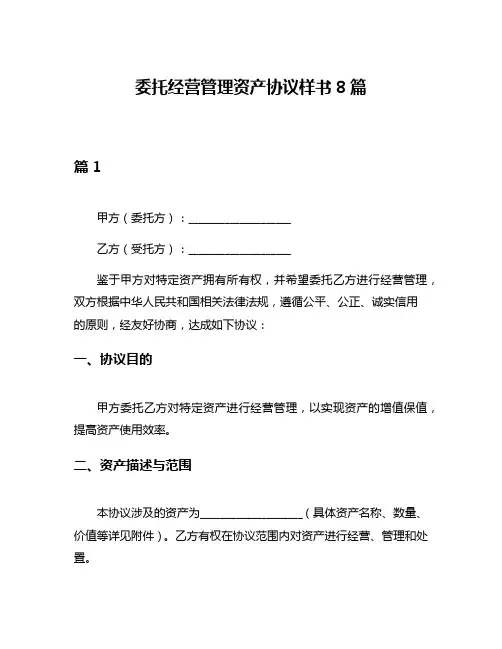 委托经营管理资产协议样书 8 篇

篇 1

甲方（委托方）：__________________

乙方（受托方）：__________________

鉴于甲方对特定资产拥有所有权，并希望委托乙方进行经营管理，双方根据中华人民共和国相关法律法规，遵循公平、公正、诚实信用的原则，经友好协商，达成如下协议：

一、协议目的

甲方委托乙方对特定资产进行经营管理，以实现资产的增值保值，提高资产使用效率。

二、资产描述与范围

本协议涉及的资产为__________________（具体资产名称、数量、价值等详见附件）。乙方有权在协议范围内对资产进行经营、管理和处置。